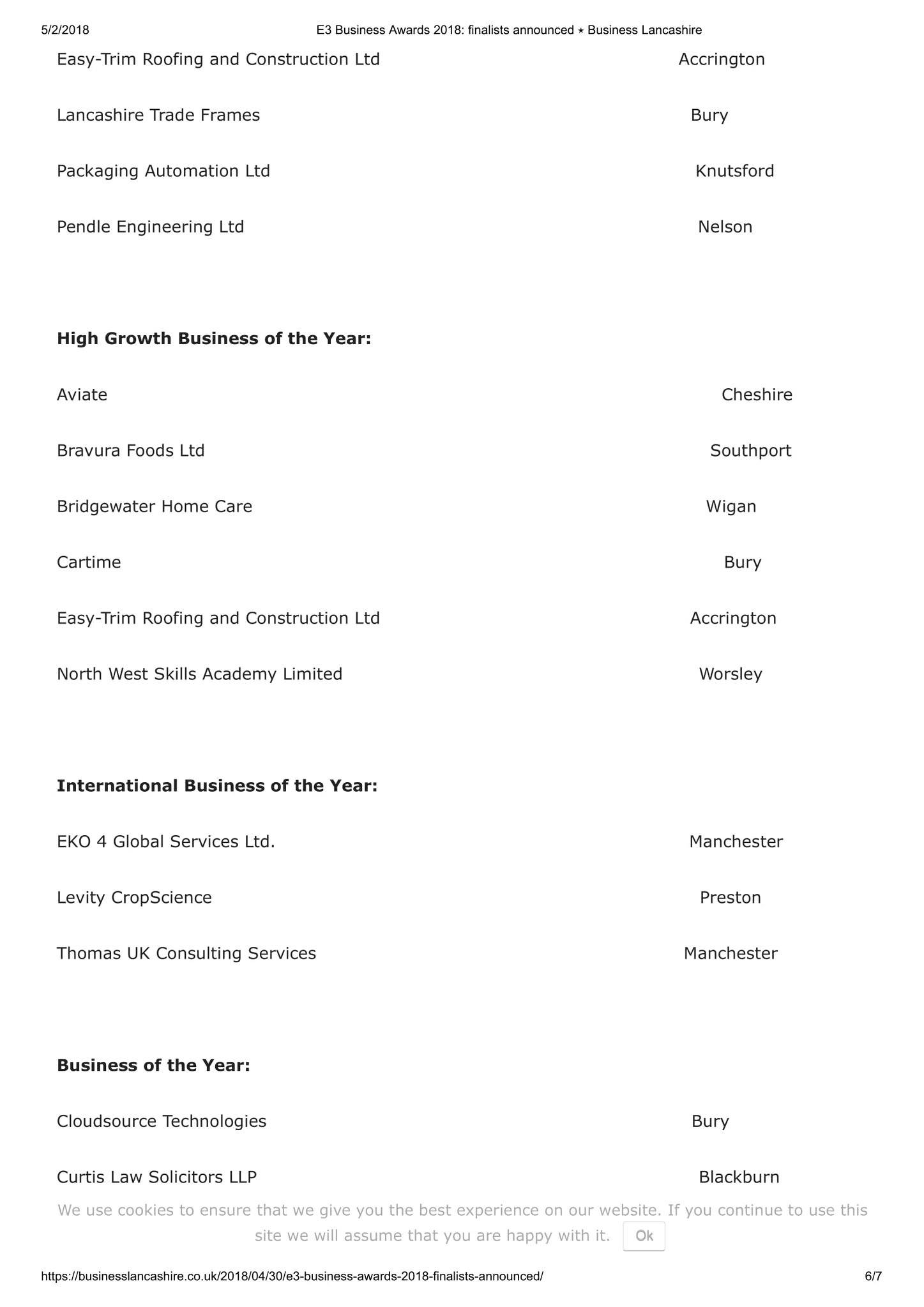 5/2/2018 E3 Business Awards 2018: finalists announced ⋆ Business Lancashire

Easy-Trim Roofing and Construction Ltd Accrington

Lancashire Trade Frames Bury

Packaging Automation Ltd Knutsford

Pendle Engineering Ltd Nelson

**High Growth Business of the Year:**

Aviate Cheshire

Bravura Foods Ltd Southport

Bridgewater Home Care Wigan

Cartime Bury

Easy-Trim Roofing and Construction Ltd Accrington

North West Skills Academy Limited Worsley

**International Business of the Year:**

EKO 4 Global Services Ltd. Manchester

Levity CropScience Preston

Thomas UK Consulting Services Manchester

**Business of the Year:**

Cloudsource Technologies Bury

Curtis Law Solicitors LLP Blackburn

We use cookies to ensure that we give you the best experience on our website. If you continue to use this site we will assume that you are happy with it. Ok

https://businesslancashire.co.uk/2018/04/30/e3-business-awards-2018-finalists-announced/ 6/7